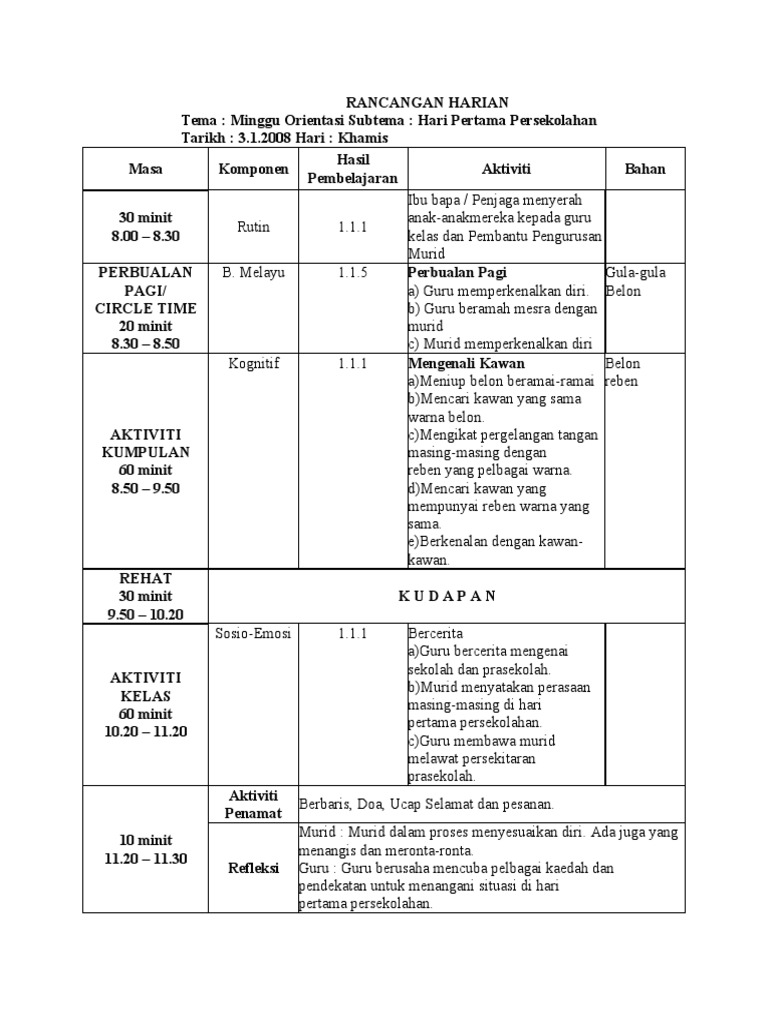 RANCANGAN HARIAN
Tema : Minggu Orientasi Subtema : Hari Pertama Persekolahan
Tarikh : 3.1.2008 Hari : Khamis

| Masa | Komponen | Hasil Pembelajaran | Aktiviti | Bahan |
|---|---|---|---|---|
| 30 minit 8.00 – 8.30 | Rutin | 1.1.1 | Ibu bapa / Penjaga menyerah anak-anakmereka kepada guru kelas dan Pembantu Pengurusan Murid | |
| PERBUALAN PAGI/ CIRCLE TIME 20 minit 8.30 – 8.50 | B. Melayu | 1.1.5 | Perbualan Pagi a) Guru memperkenalkan diri. b) Guru beramah mesra dengan murid c) Murid memperkenalkan diri | Gula-gula Belon |
| AKTIVITI KUMPULAN 60 minit 8.50 – 9.50 | Kognitif | 1.1.1 | Mengenali Kawan a)Meniup belon beramai-ramai b)Mencari kawan yang sama warna belon. c)Mengikat pergelangan tangan masing-masing dengan reben yang pelbagai warna. d)Mencari kawan yang mempunyai reben warna yang sama. e)Berkenalan dengan kawan-kawan. | Belon reben |
| REHAT 30 minit 9.50 – 10.20 | K U D A P A N | | | |
| AKTIVITI KELAS 60 minit 10.20 – 11.20 | Sosio-Emosi | 1.1.1 | Bercerita a)Guru bercerita mengenai sekolah dan prasekolah. b)Murid menyatakan perasaan masing-masing di hari pertama persekolahan. c)Guru membawa murid melawat persekitaran prasekolah. | |
| 10 minit 11.20 – 11.30 | Aktiviti Penamat | Berbaris, Doa, Ucap Selamat dan pesanan. | | |
| | Refleksi | Murid : Murid dalam proses menyesuaikan diri. Ada juga yang menangis dan meronta-ronta. Guru : Guru berusaha mencuba pelbagai kaedah dan pendekatan untuk menangani situasi di hari pertama persekolahan. | | |